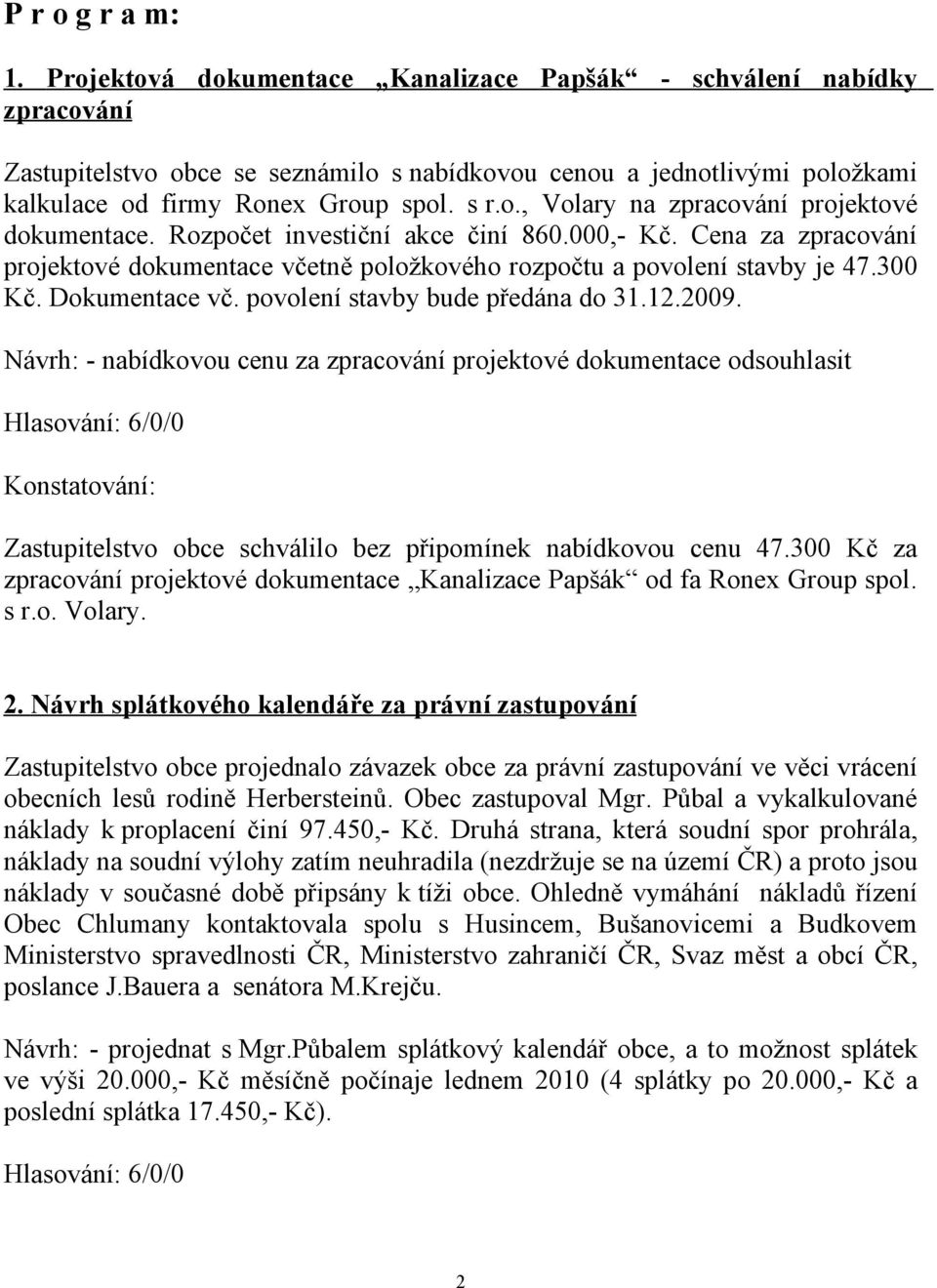 P r o g r a m:

1. Projektová dokumentace „Kanalizace Papšák“ - schválení nabídky zpracování

Zastupitelstvo obce se seznámilo s nabídkovou cenou a jednotlivými položkami kalkulace od firmy Ronex Group spol. s r.o., Volary na zpracování projektové dokumentace. Rozpočet investiční akce činí 860.000,- Kč. Cena za zpracování projektové dokumentace včetně položkového rozpočtu a povolení stavby je 47.300 Kč. Dokumentace vč. povolení stavby bude předána do 31.12.2009.

Návrh: - nabídkovou cenu za zpracování projektové dokumentace odsouhlasit

Hlasování: 6/0/0

Konstatování:

Zastupitelstvo obce schválilo bez připomínek nabídkovou cenu 47.300 Kč za zpracování projektové dokumentace „Kanalizace Papšák“ od fa Ronex Group spol. s r.o. Volary.

2. Návrh splátkového kalendáře za právní zastupování

Zastupitelstvo obce projednalo závazek obce za právní zastupování ve věci vrácení obecních lesů rodině Herbersteinů. Obec zastupoval Mgr. Půbal a vykalkulované náklady k proplacení činí 97.450,- Kč. Druhá strana, která soudní spor prohrála, náklady na soudní výlohy zatím neuhradila (nezdržuje se na území ČR) a proto jsou náklady v současné době připsány k tíži obce. Ohledně vymáhání nákladů řízení Obec Chlumany kontaktovala spolu s Husincem, Bušanovicemi a Budkovem Ministerstvo spravedlnosti ČR, Ministerstvo zahraničí ČR, Svaz měst a obcí ČR, poslance J.Bauera a senátora M.Krejču.

Návrh: - projednat s Mgr.Půbalem splátkový kalendář obce, a to možnost splátek ve výši 20.000,- Kč měsíčně počínaje lednem 2010 (4 splátky po 20.000,- Kč a poslední splátka 17.450,- Kč).

Hlasování: 6/0/0

2